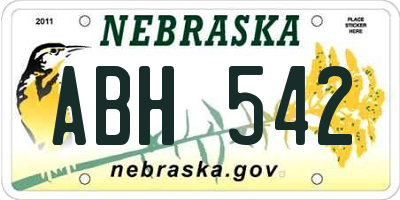 2011

NEBRASKA

PLACE STICKER HERE

ABH 542

nebraska.gov